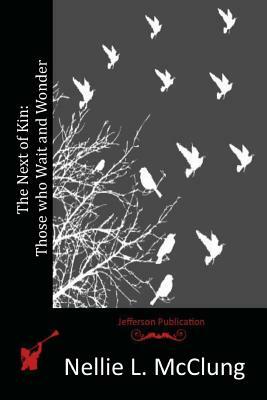 The Next of Kin:
Those who Wait and Wonder

Jefferson Publication

Nellie L. McClung